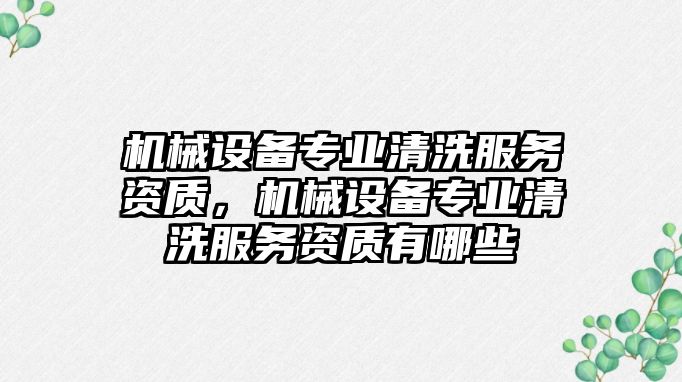 机械设备专业清洗服务资质，机械设备专业清洗服务资质有哪些